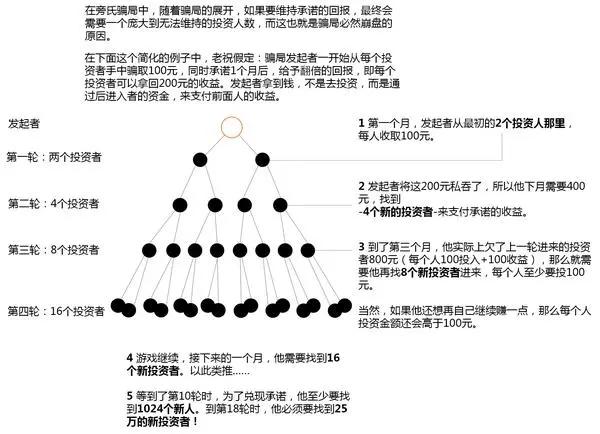 在旁氏骗局中，随着骗局的展开，如果要维持承诺的回报，最终会需要一个庞大到无法维持的投资人数，而这也就是骗局必然崩盘的原因。

在下面这个简化的例子中，老祝假定：骗局发起者一开始从每个投资者手中骗取100元，同时承诺1个月后，给予翻倍的回报，即每个投资者可以拿回200元的收益。发起者拿到钱，不是去投资，而是通过后进入者的资金，来支付前面人的收益。

发起者

第一轮：两个投资者

第二轮：4个投资者

第三轮：8个投资者

第四轮：16个投资者

1 第一个月，发起者从最初的2个投资人那里，每人收取100元。

2 发起者将这200元私吞了，所以他下月需要400元，找到
-4个新的投资者-来支付承诺的收益。

3 到了第三个月，他实际上欠了上一轮进来的投资者800元（每个人100投入+100收益），那么就需要他再找8个新投资者进来，每个人至少要投100元。

当然，如果他还想再自己继续赚一点，那么每个人投资金额还会高于100元。

4 游戏继续，接下来的一个月，他需要找到16个新投资者。以此类推……

5 等到了第10轮时，为了兑现承诺，他至少要找到1024个新人。到第18轮时，他必须要找到25万的新投资者！